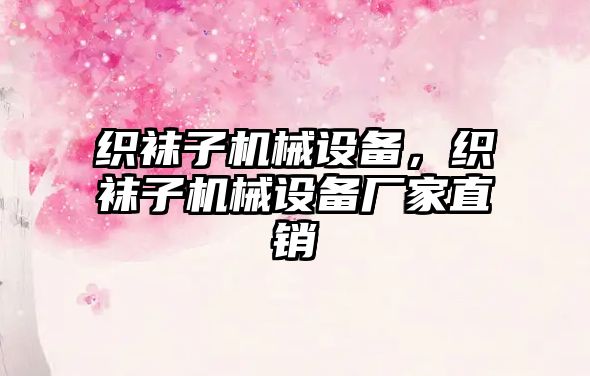 织袜子机械设备，织袜子机械设备厂家直销